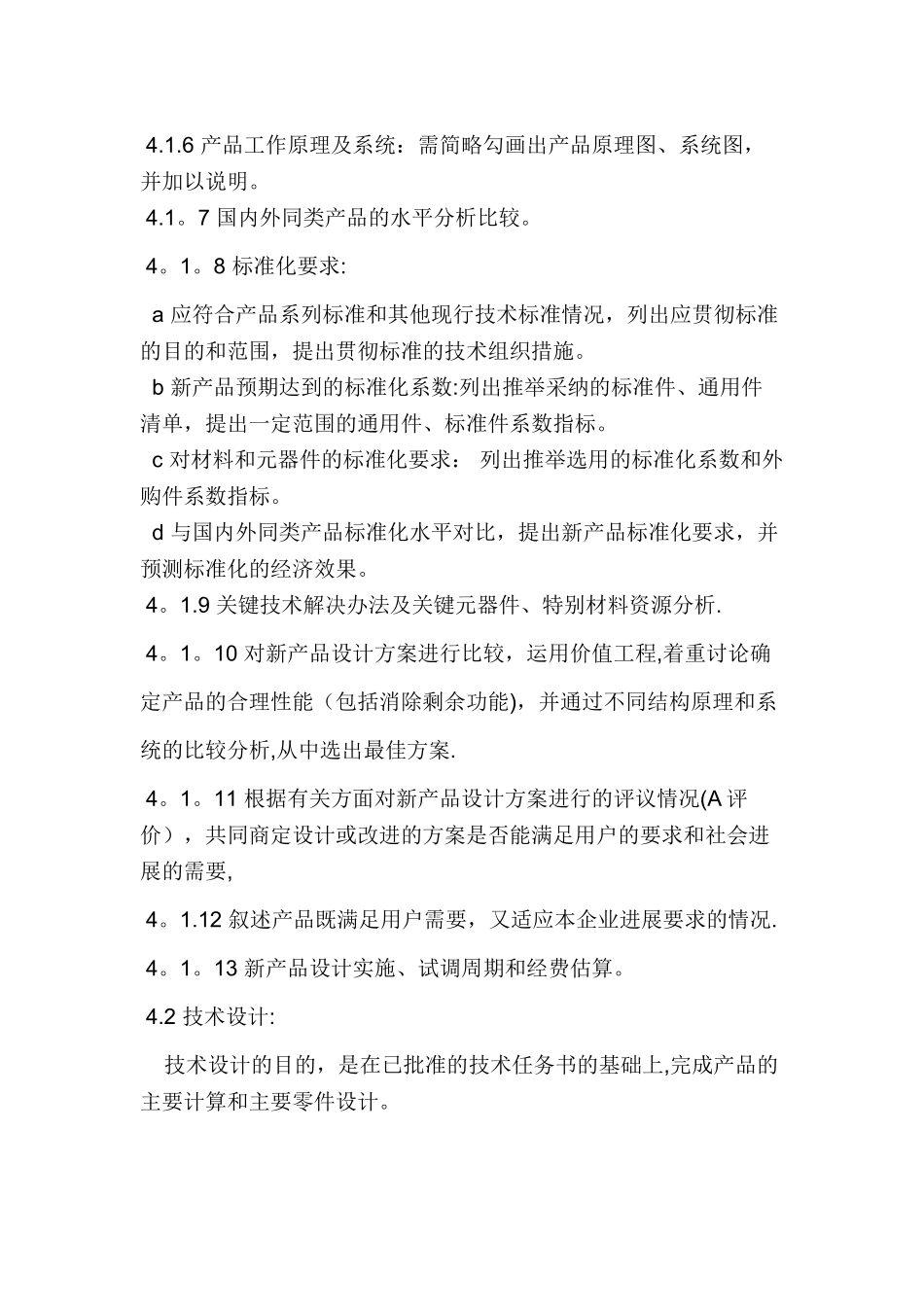 4.1.6 产品工作原理及系统：需简略勾画出产品原理图、系统图，并加以说明。

4.1。7 国内外同类产品的水平分析比较。

4。1。8 标准化要求:

a 应符合产品系列标准和其他现行技术标准情况，列出应贯彻标准的目的和范围，提出贯彻标准的技术组织措施。

b 新产品预期达到的标准化系数:列出推举采纳的标准件、通用件清单，提出一定范围的通用件、标准件系数指标。

c 对材料和元器件的标准化要求： 列出推举选用的标准化系数和外购件系数指标。

d 与国内外同类产品标准化水平对比，提出新产品标准化要求，并预测标准化的经济效果。

4。1.9 关键技术解决办法及关键元器件、特别材料资源分析.

4。1。10 对新产品设计方案进行比较，运用价值工程,着重讨论确定产品的合理性能（包括消除剩余功能)，并通过不同结构原理和系统的比较分析,从中选出最佳方案.

4。1。11 根据有关方面对新产品设计方案进行的评议情况(A 评价），共同商定设计或改进的方案是否能满足用户的要求和社会进展的需要,

4。1.12 叙述产品既满足用户需要，又适应本企业进展要求的情况.

4。1。13 新产品设计实施、试调周期和经费估算。

4.2 技术设计:

技术设计的目的，是在已批准的技术任务书的基础上,完成产品的主要计算和主要零件设计。